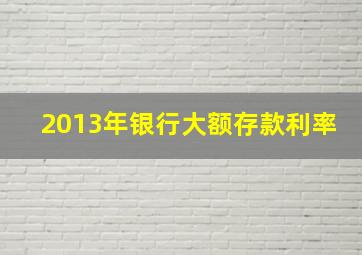 2013年银行大额存款利率